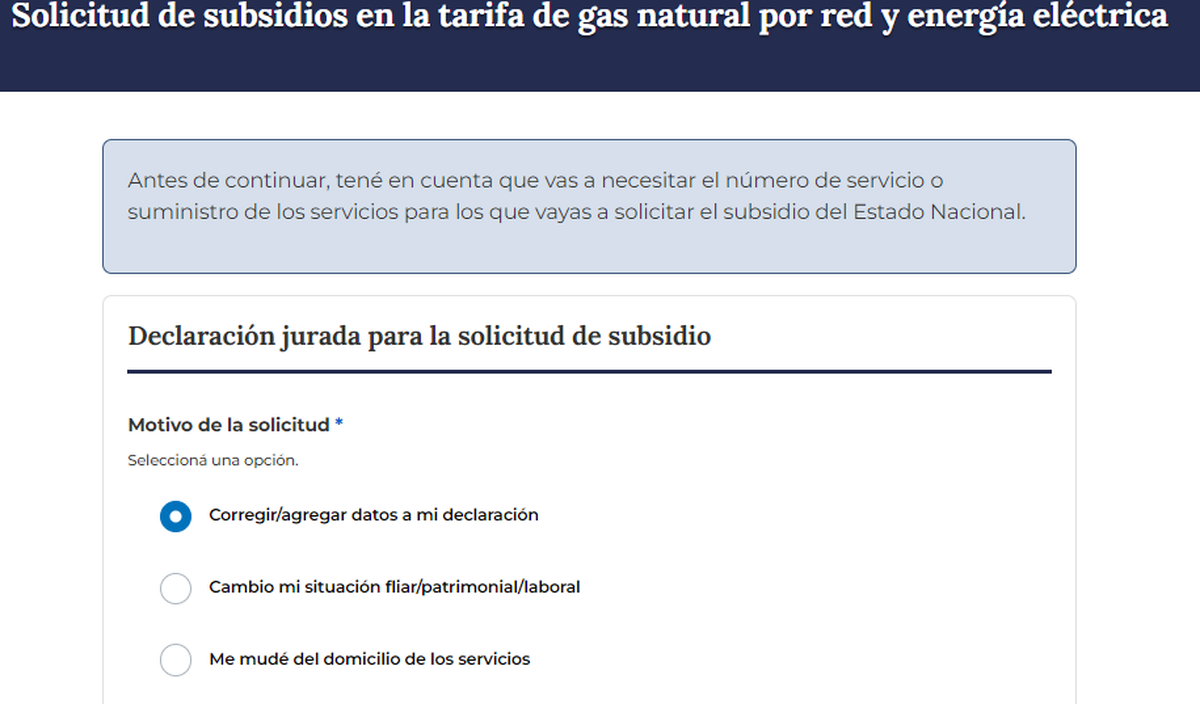 Solicitud de subsidios en la tarifa de gas natural por red y energía eléctrica

Antes de continuar, tené en cuenta que vas a necesitar el número de servicio o suministro de los servicios para los que vayas a solicitar el subsidio del Estado Nacional.

Declaración jurada para la solicitud de subsidio

Motivo de la solicitud *

Seleccioná una opción.

Corregir/agregar datos a mi declaración

Cambio mi situación fliar/patrimonial/laboral

Me mudé del domicilio de los servicios